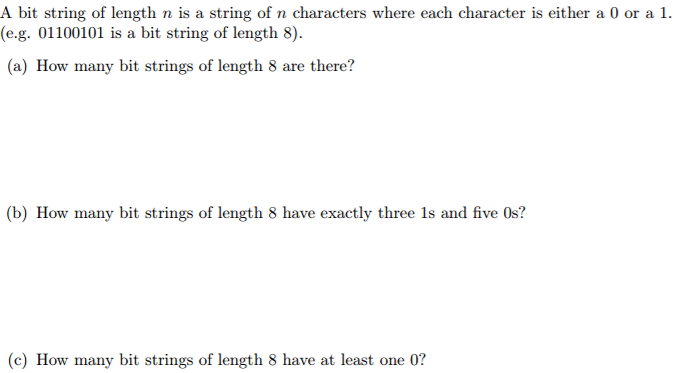 A bit string of length $n$ is a string of $n$ characters where each character is either a 0 or a 1. (e.g. 01100101 is a bit string of length 8).

(a) How many bit strings of length 8 are there?

(b) How many bit strings of length 8 have exactly three 1s and five 0s?

(c) How many bit strings of length 8 have at least one 0?